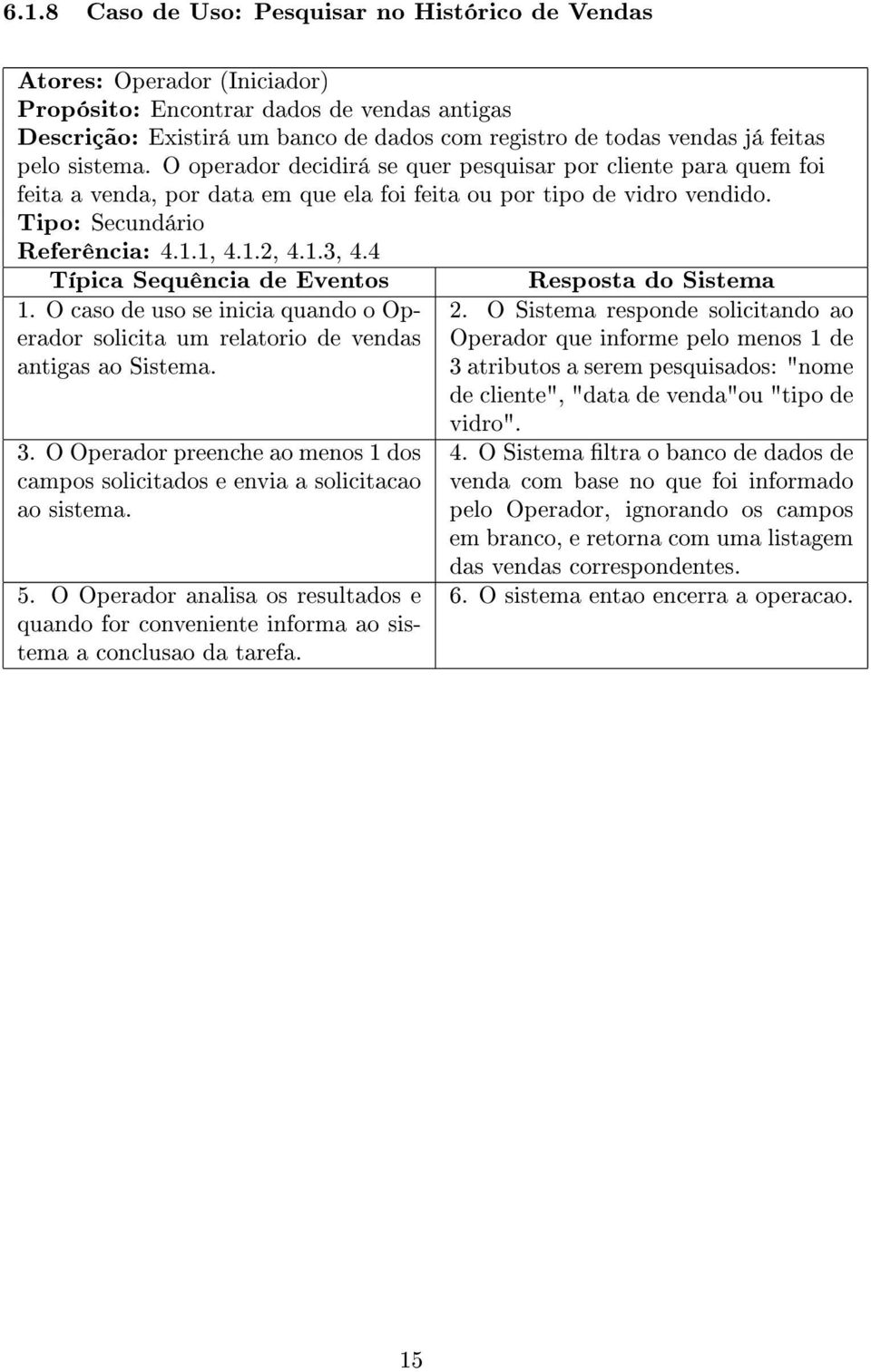 6.1.8 Caso de Uso: Pesquisar no Histórico de Vendas

Atores: Operador (Iniciador)
Propósito: Encontrar dados de vendas antigas
Descrição: Existirá um banco de dados com registro de todas vendas já feitas pelo sistema. O operador decidirá se quer pesquisar por cliente para quem foi feita a venda, por data em que ela foi feita ou por tipo de vidro vendido.
Tipo: Secundário
Referência: 4.1.1, 4.1.2, 4.1.3, 4.4

| Típica Sequência de Eventos | Resposta do Sistema |
|---|---|
| 1. O caso de uso se inicia quando o Operador solicita um relatorio de vendas antigas ao Sistema. | 2. O Sistema responde solicitando ao Operador que informe pelo menos 1 de 3 atributos a serem pesquisados: "nome de cliente", "data de venda"ou "tipo de vidro". |
| 3. O Operador preenche ao menos 1 dos campos solicitados e envia a solicitacao ao sistema. | 4. O Sistema filtra o banco de dados de venda com base no que foi informado pelo Operador, ignorando os campos em branco, e retorna com uma listagem das vendas correspondentes. |
| 5. O Operador analisa os resultados e quando for conveniente informa ao sistema a conclusao da tarefa. | 6. O sistema entao encerra a operacao. |

15